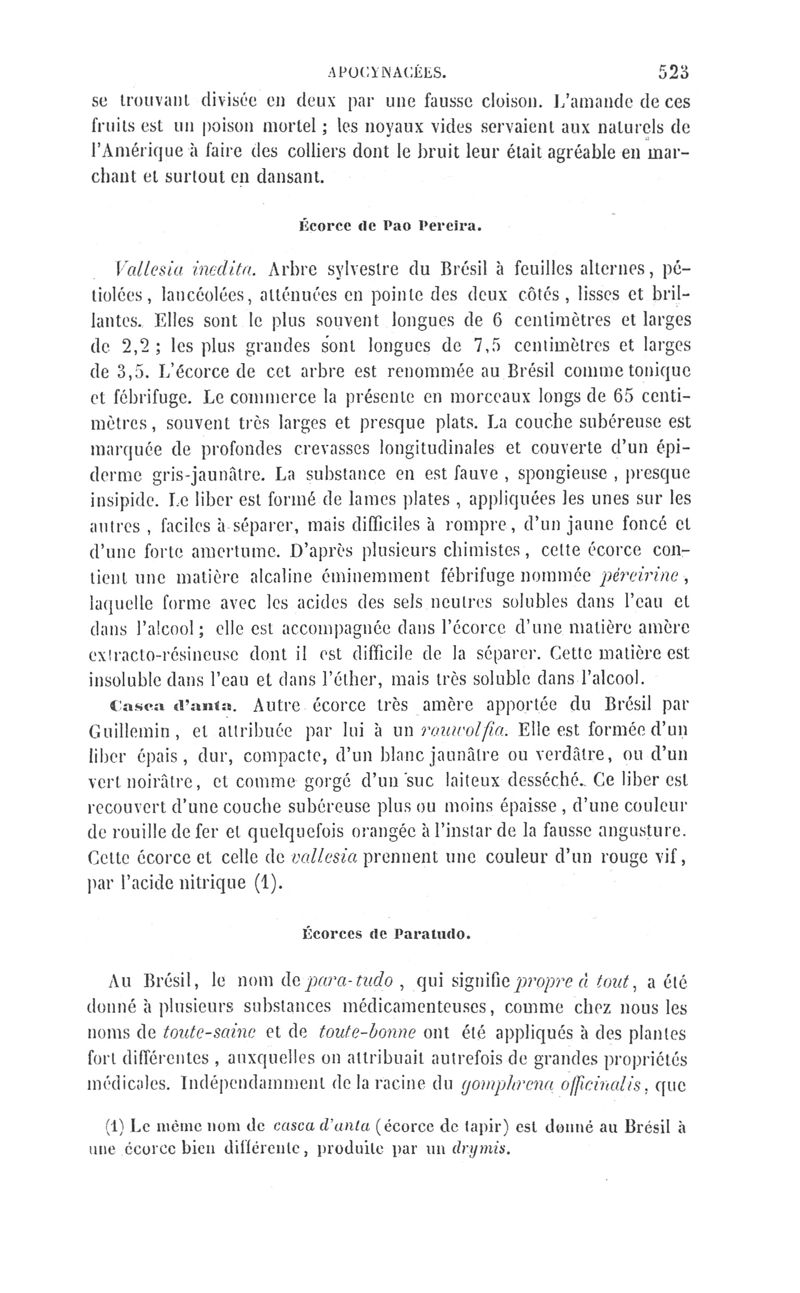 APOCYNACÉES. 523

se trouvant divisée en deux par une fausse cloison. L'amande de ces fruits est un poison mortel ; les noyaux vides servaient aux naturels de l'Amérique à faire des colliers dont le bruit leur était agréable en marchant et surtout en dansant.

Écorce de Pao Pereira.

Vallesia inedita. Arbre sylvestre du Brésil à feuilles alternes, pétiolées, lancéolées, atténuées en pointe des deux côtés, lisses et brillantes. Elles sont le plus souvent longues de 6 centimètres et larges de 2,2 ; les plus grandes sont longues de 7,5 centimètres et larges de 3,5. L'écorce de cet arbre est renommée au Brésil comme tonique et fébrifuge. Le commerce la présente en morceaux longs de 65 centimètres, souvent très larges et presque plats. La couche subéreuse est marquée de profondes crevasses longitudinales et couverte d'un épiderme gris-jaunâtre. La substance en est fauve, spongieuse, presque insipide. Le liber est formé de lames plates, appliquées les unes sur les autres, faciles à séparer, mais difficiles à rompre, d'un jaune foncé et d'une forte amertume. D'après plusieurs chimistes, cette écorce contient une matière alcaline éminemment fébrifuge nommée péreirine, laquelle forme avec les acides des sels neutres solubles dans l'eau et dans l'alcool ; elle est accompagnée dans l'écorce d'une matière amère extracto-résineuse dont il est difficile de la séparer. Cette matière est insoluble dans l'eau et dans l'éther, mais très soluble dans l'alcool.

Casca d'anta. Autre écorce très amère apportée du Brésil par Guillemin, et attribuée par lui à un rouwolfia. Elle est formée d'un liber épais, dur, compacte, d'un blanc jaunâtre ou verdâtre, ou d'un vert noirâtre, et comme gorgé d'un suc laiteux desséché. Ce liber est recouvert d'une couche subéreuse plus ou moins épaisse, d'une couleur de rouille de fer et quelquefois orangée à l'instar de la fausse angusture. Cette écorce et celle de vallesia prennent une couleur d'un rouge vif, par l'acide nitrique (1).

Écorces de Paratudo.

Au Brésil, le nom de para-tudo, qui signifie propre à tout, a été donné à plusieurs substances médicamenteuses, comme chez nous les noms de toute-saine et de toute-bonne ont été appliqués à des plantes fort différentes, auxquelles on attribuait autrefois de grandes propriétés médicales. Indépendamment de la racine du gomphrena officinalis, que

(1) Le même nom de casca d'anta (écorce de tapir) est donné au Brésil à une écorce bien différente, produite par un drymis.